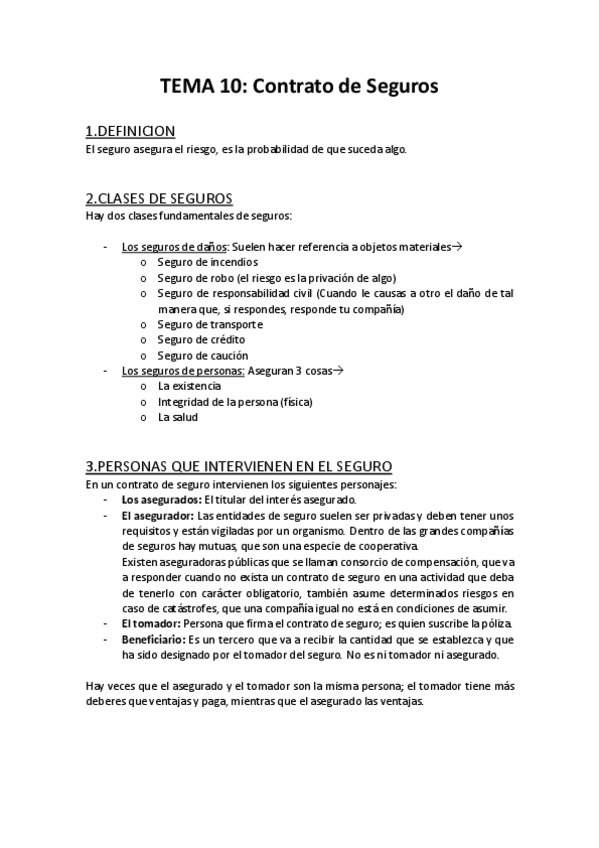 TEMA 10: Contrato de Seguros

1.DEFINICION
El seguro asegura el riesgo, es la probabilidad de que suceda algo.

2.CLASES DE SEGUROS
Hay dos clases fundamentales de seguros:

- Los seguros de daños: Suelen hacer referencia a objetos materiales→
  o Seguro de incendios
  o Seguro de robo (el riesgo es la privación de algo)
  o Seguro de responsabilidad civil (Cuando le causas a otro el daño de tal manera que, si respondes, responde tu compañía)
  o Seguro de transporte
  o Seguro de crédito
  o Seguro de caución
- Los seguros de personas: Aseguran 3 cosas→
  o La existencia
  o Integridad de la persona (física)
  o La salud

3.PERSONAS QUE INTERVIENEN EN EL SEGURO
En un contrato de seguro intervienen los siguientes personajes:
- Los asegurados: El titular del interés asegurado.
- El asegurador: Las entidades de seguro suelen ser privadas y deben tener unos requisitos y están vigiladas por un organismo. Dentro de las grandes compañías de seguros hay mutuas, que son una especie de cooperativa.
Existen aseguradoras públicas que se llaman consorcio de compensación, que va a responder cuando no exista un contrato de seguro en una actividad que deba de tenerlo con carácter obligatorio, también asume determinados riesgos en caso de catástrofes, que una compañía igual no está en condiciones de asumir.
- El tomador: Persona que firma el contrato de seguro; es quien suscribe la póliza.
- Beneficiario: Es un tercero que va a recibir la cantidad que se establezca y que ha sido designado por el tomador del seguro. No es ni tomador ni asegurado.

Hay veces que el asegurado y el tomador son la misma persona; el tomador tiene más deberes que ventajas y paga, mientras que el asegurado las ventajas.